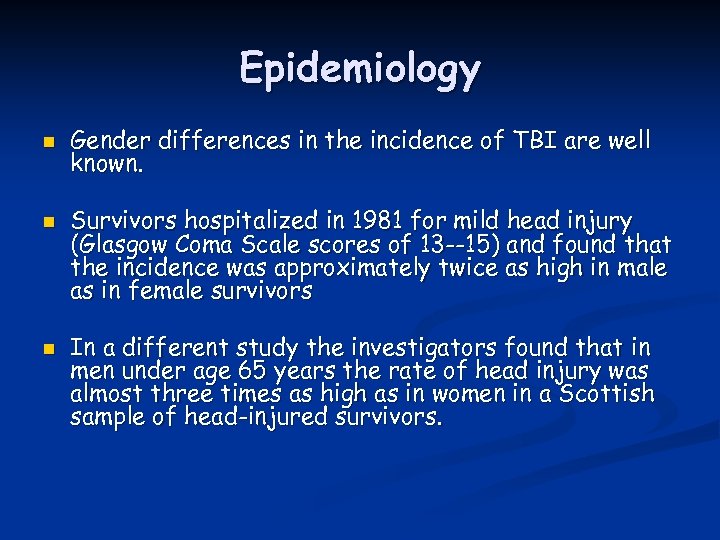 Epidemiology

- Gender differences in the incidence of TBI are well known.

- Survivors hospitalized in 1981 for mild head injury (Glasgow Coma Scale scores of 13--15) and found that the incidence was approximately twice as high in male as in female survivors

- In a different study the investigators found that in men under age 65 years the rate of head injury was almost three times as high as in women in a Scottish sample of head-injured survivors.